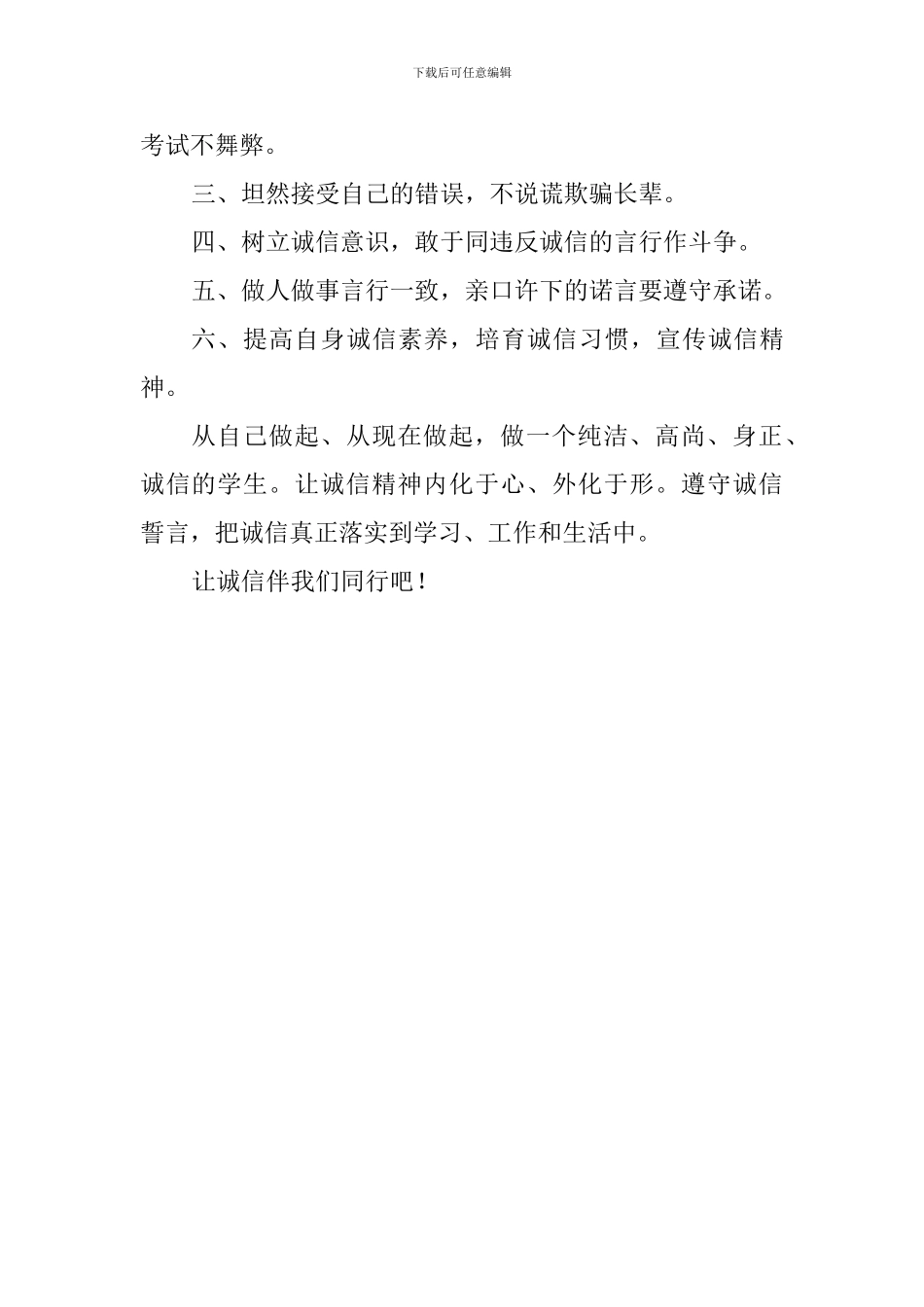 下载后可任意编辑

考试不舞弊。

三、坦然接受自己的错误，不说谎欺骗长辈。

四、树立诚信意识，敢于同违反诚信的言行作斗争。

五、做人做事言行一致，亲口许下的诺言要遵守承诺。

六、提高自身诚信素养，培育诚信习惯，宣传诚信精神。

从自己做起、从现在做起，做一个纯洁、高尚、身正、诚信的学生。让诚信精神内化于心、外化于形。遵守诚信誓言，把诚信真正落实到学习、工作和生活中。

让诚信伴我们同行吧！